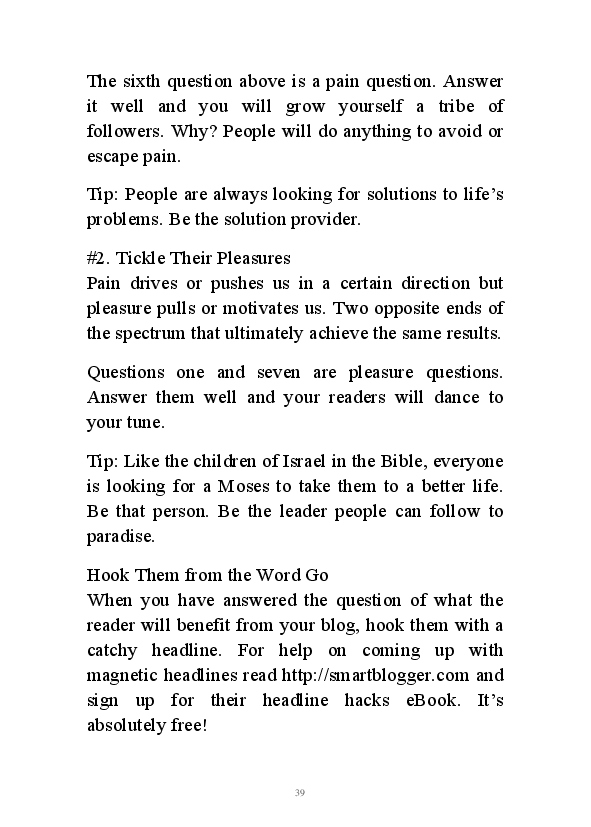 The sixth question above is a pain question. Answer it well and you will grow yourself a tribe of followers. Why? People will do anything to avoid or escape pain.

Tip: People are always looking for solutions to life's problems. Be the solution provider.

#2. Tickle Their Pleasures
Pain drives or pushes us in a certain direction but pleasure pulls or motivates us. Two opposite ends of the spectrum that ultimately achieve the same results.

Questions one and seven are pleasure questions. Answer them well and your readers will dance to your tune.

Tip: Like the children of Israel in the Bible, everyone is looking for a Moses to take them to a better life. Be that person. Be the leader people can follow to paradise.

Hook Them from the Word Go
When you have answered the question of what the reader will benefit from your blog, hook them with a catchy headline. For help on coming up with magnetic headlines read http://smartblogger.com and sign up for their headline hacks eBook. It's absolutely free!

39